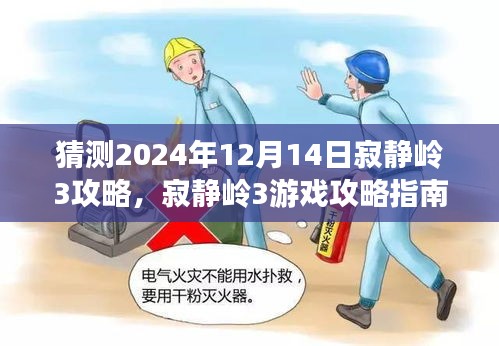 猜测2024年12月14日寂静岭3攻略，寂静岭3游戏攻略指南

干粉灭火器

电气火灾不能用水扑救，要用干粉灭火器。